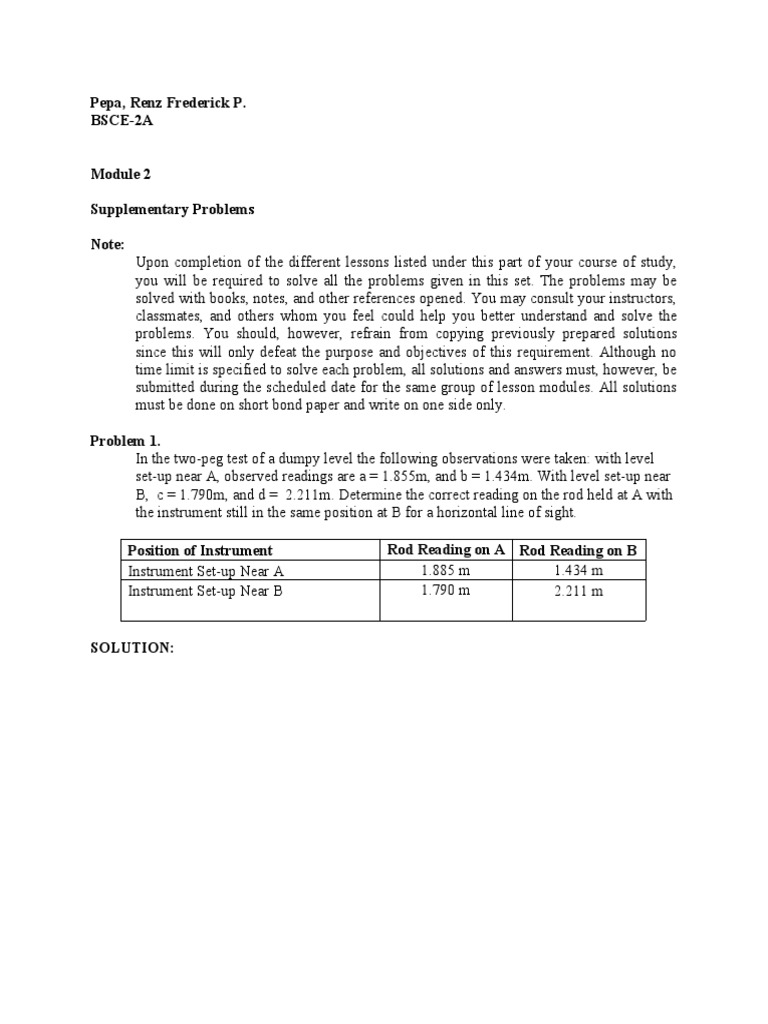 Pepa, Renz Frederick P.
BSCE-2A

Module 2

Supplementary Problems

Note:
Upon completion of the different lessons listed under this part of your course of study, you will be required to solve all the problems given in this set. The problems may be solved with books, notes, and other references opened. You may consult your instructors, classmates, and others whom you feel could help you better understand and solve the problems. You should, however, refrain from copying previously prepared solutions since this will only defeat the purpose and objectives of this requirement. Although no time limit is specified to solve each problem, all solutions and answers must, however, be submitted during the scheduled date for the same group of lesson modules. All solutions must be done on short bond paper and write on one side only.

Problem 1.
In the two-peg test of a dumpy level the following observations were taken: with level set-up near A, observed readings are a = 1.855m, and b = 1.434m. With level set-up near B, c = 1.790m, and d = 2.211m. Determine the correct reading on the rod held at A with the instrument still in the same position at B for a horizontal line of sight.

| Position of Instrument | Rod Reading on A | Rod Reading on B |
|---|---|---|
| Instrument Set-up Near A | 1.885 m | 1.434 m |
| Instrument Set-up Near B | 1.790 m | 2.211 m |

SOLUTION: